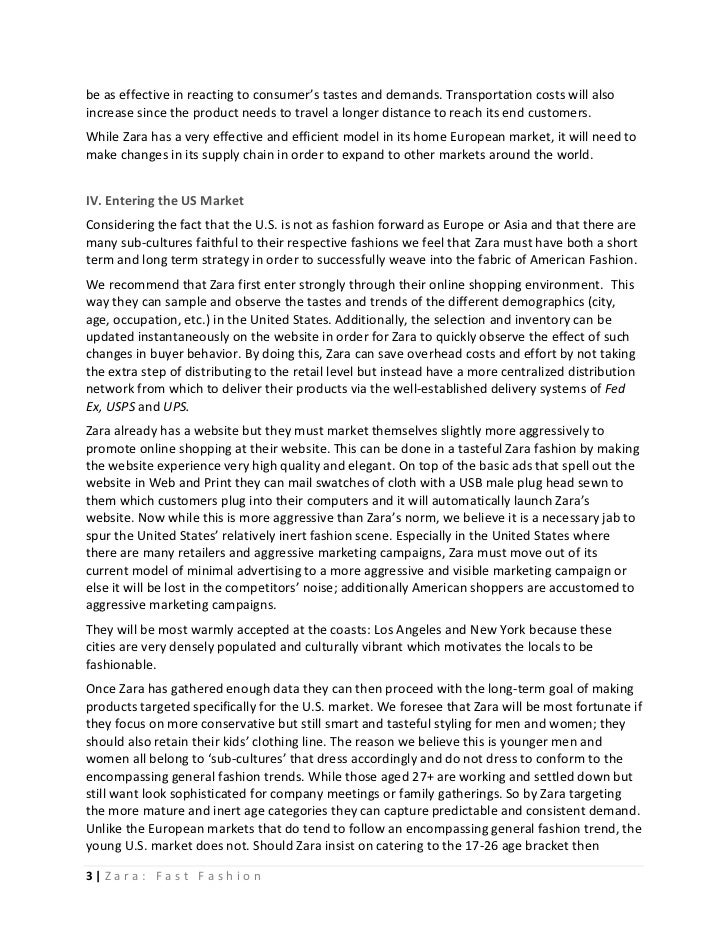 be as effective in reacting to consumer's tastes and demands. Transportation costs will also increase since the product needs to travel a longer distance to reach its end customers.

While Zara has a very effective and efficient model in its home European market, it will need to make changes in its supply chain in order to expand to other markets around the world.

IV. Entering the US Market

Considering the fact that the U.S. is not as fashion forward as Europe or Asia and that there are many sub-cultures faithful to their respective fashions we feel that Zara must have both a short term and long term strategy in order to successfully weave into the fabric of American Fashion.

We recommend that Zara first enter strongly through their online shopping environment. This way they can sample and observe the tastes and trends of the different demographics (city, age, occupation, etc.) in the United States. Additionally, the selection and inventory can be updated instantaneously on the website in order for Zara to quickly observe the effect of such changes in buyer behavior. By doing this, Zara can save overhead costs and effort by not taking the extra step of distributing to the retail level but instead have a more centralized distribution network from which to deliver their products via the well-established delivery systems of Fed Ex, USPS and UPS.

Zara already has a website but they must market themselves slightly more aggressively to promote online shopping at their website. This can be done in a tasteful Zara fashion by making the website experience very high quality and elegant. On top of the basic ads that spell out the website in Web and Print they can mail swatches of cloth with a USB male plug head sewn to them which customers plug into their computers and it will automatically launch Zara's website. Now while this is more aggressive than Zara's norm, we believe it is a necessary jab to spur the United States' relatively inert fashion scene. Especially in the United States where there are many retailers and aggressive marketing campaigns, Zara must move out of its current model of minimal advertising to a more aggressive and visible marketing campaign or else it will be lost in the competitors' noise; additionally American shoppers are accustomed to aggressive marketing campaigns.

They will be most warmly accepted at the coasts: Los Angeles and New York because these cities are very densely populated and culturally vibrant which motivates the locals to be fashionable.

Once Zara has gathered enough data they can then proceed with the long-term goal of making products targeted specifically for the U.S. market. We foresee that Zara will be most fortunate if they focus on more conservative but still smart and tasteful styling for men and women; they should also retain their kids' clothing line. The reason we believe this is younger men and women all belong to 'sub-cultures' that dress accordingly and do not dress to conform to the encompassing general fashion trends. While those aged 27+ are working and settled down but still want look sophisticated for company meetings or family gatherings. So by Zara targeting the more mature and inert age categories they can capture predictable and consistent demand. Unlike the European markets that do tend to follow an encompassing general fashion trend, the young U.S. market does not. Should Zara insist on catering to the 17-26 age bracket then

3 | Zara: Fast Fashion